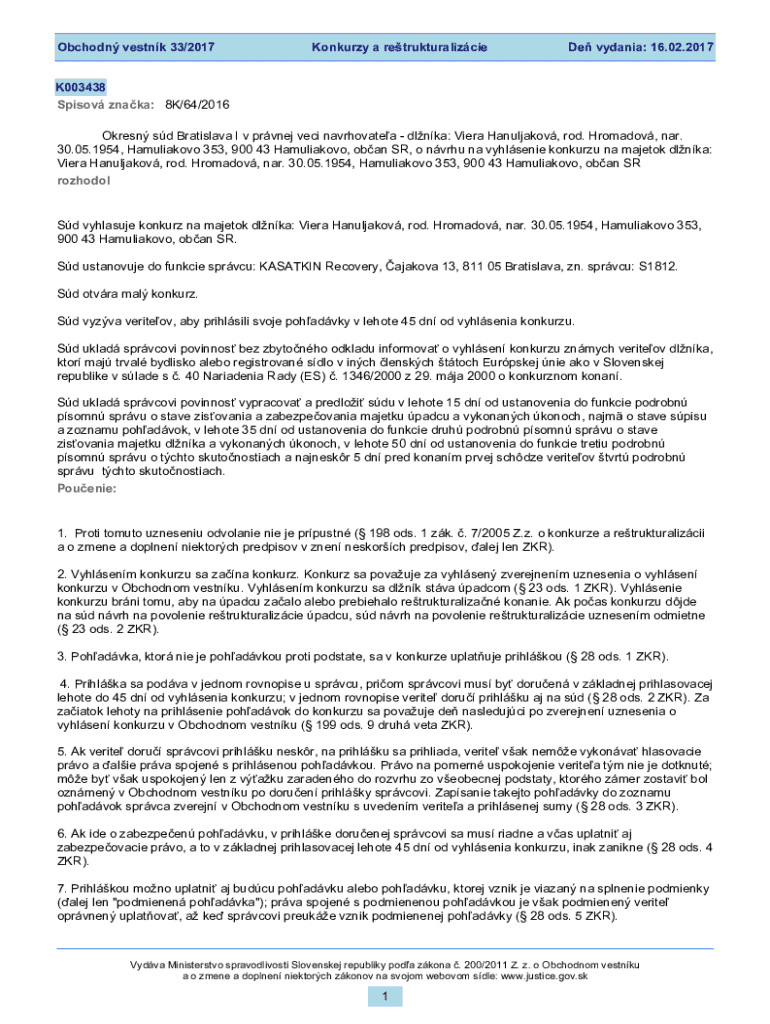 Obchodný vestník 33/2017 Konkurzy a reštrukturalizácie Deň vydania: 16.02.2017

K003438
Spisová značka: 8K/64/2016

Okresný súd Bratislava I v právnej veci navrhovateľa - dlžníka: Viera Hanuljaková, rod. Hromadová, nar. 30.05.1954, Hamuliakovo 353, 900 43 Hamuliakovo, občan SR, o návrhu na vyhlásenie konkurzu na majetok dlžníka: Viera Hanuljaková, rod. Hromadová, nar. 30.05.1954, Hamuliakovo 353, 900 43 Hamuliakovo, občan SR
rozhodol

Súd vyhlasuje konkurz na majetok dlžníka: Viera Hanuljaková, rod. Hromadová, nar. 30.05.1954, Hamuliakovo 353, 900 43 Hamuliakovo, občan SR.

Súd ustanovuje do funkcie správcu: KASATKIN Recovery, Čajakova 13, 811 05 Bratislava, zn. správcu: S1812.

Súd otvára malý konkurz.

Súd vyzýva veriteľov, aby prihlásili svoje pohľadávky v lehote 45 dní od vyhlásenia konkurzu.

Súd ukladá správcovi povinnosť bez zbytočného odkladu informovať o vyhlásení konkurzu známych veriteľov dlžníka, ktorí majú trvalé bydlisko alebo registrované sídlo v iných členských štátoch Európskej únie ako v Slovenskej republike v súlade s č. 40 Nariadenia Rady (ES) č. 1346/2000 z 29. mája 2000 o konkurznom konaní.

Súd ukladá správcovi povinnosť vypracovať a predložiť súdu v lehote 15 dní od ustanovenia do funkcie podrobnú písomnú správu o stave zisťovania a zabezpečovania majetku úpadcu a vykonaných úkonoch, najmä o stave súpisu a zoznamu pohľadávok, v lehote 35 dní od ustanovenia do funkcie druhú podrobnú písomnú správu o stave zisťovania majetku dlžníka a vykonaných úkonoch, v lehote 50 dní od ustanovenia do funkcie tretiu podrobnú písomnú správu o týchto skutočnostiach a najneskôr 5 dní pred konaním prvej schôdze veriteľov štvrtú podrobnú správu týchto skutočnostiach.
Poučenie:

1. Proti tomuto uzneseniu odvolanie nie je prípustné (§ 198 ods. 1 zák. č. 7/2005 Z.z. o konkurze a reštrukturalizácii a o zmene a doplnení niektorých predpisov v znení neskorších predpisov, ďalej len ZKR).

2. Vyhlásením konkurzu sa začína konkurz. Konkurz sa považuje za vyhlásený zverejnením uznesenia o vyhlásení konkurzu v Obchodnom vestníku. Vyhlásením konkurzu sa dlžník stáva úpadcom (§ 23 ods. 1 ZKR). Vyhlásenie konkurzu bráni tomu, aby na úpadcu začalo alebo prebiehalo reštrukturalizačné konanie. Ak počas konkurzu dôjde na súd návrh na povolenie reštrukturalizácie úpadcu, súd návrh na povolenie reštrukturalizácie uznesením odmietne (§ 23 ods. 2 ZKR).

3. Pohľadávka, ktorá nie je pohľadávkou proti podstate, sa v konkurze uplatňuje prihláškou (§ 28 ods. 1 ZKR).

4. Prihláška sa podáva v jednom rovnopise u správcu, pričom správcovi musí byť doručená v základnej prihlasovacej lehote do 45 dní od vyhlásenia konkurzu; v jednom rovnopise veriteľ doručí prihlášku aj na súd (§ 28 ods. 2 ZKR). Za začiatok lehoty na prihlásenie pohľadávok do konkurzu sa považuje deň nasledujúci po zverejnení uznesenia o vyhlásení konkurzu v Obchodnom vestníku (§ 199 ods. 9 druhá veta ZKR).

5. Ak veriteľ doručí správcovi prihlášku neskôr, na prihlášku sa prihliada, veriteľ však nemôže vykonávať hlasovacie právo a ďalšie práva spojené s prihlásenou pohľadávkou. Právo na pomerné uspokojenie veriteľa tým nie je dotknuté; môže byť však uspokojený len z výťažku zaradeného do rozvrhu zo všeobecnej podstaty, ktorého zámer zostaviť bol oznámený v Obchodnom vestníku po doručení prihlášky správcovi. Zapísanie takejto pohľadávky do zoznamu pohľadávok správca zverejní v Obchodnom vestníku s uvedením veriteľa a prihlásenej sumy (§ 28 ods. 3 ZKR).

6. Ak ide o zabezpečenú pohľadávku, v prihláške doručenej správcovi sa musí riadne a včas uplatniť aj zabezpečovacie právo, a to v základnej prihlasovacej lehote 45 dní od vyhlásenia konkurzu, inak zanikne (§ 28 ods. 4 ZKR).

7. Prihláškou možno uplatniť aj budúcu pohľadávku alebo pohľadávku, ktorej vznik je viazaný na splnenie podmienky (ďalej len "podmienená pohľadávka"); práva spojené s podmienenou pohľadávkou je však podmienený veriteľ oprávnený uplatňovať, až keď správcovi preukáže vznik podmienenej pohľadávky (§ 28 ods. 5 ZKR).

Vydáva Ministerstvo spravodlivosti Slovenskej republiky podľa zákona č. 200/2011 Z. z. o Obchodnom vestníku a o zmene a doplnení niektorých zákonov na svojom webovom sídle: www.justice.gov.sk

1